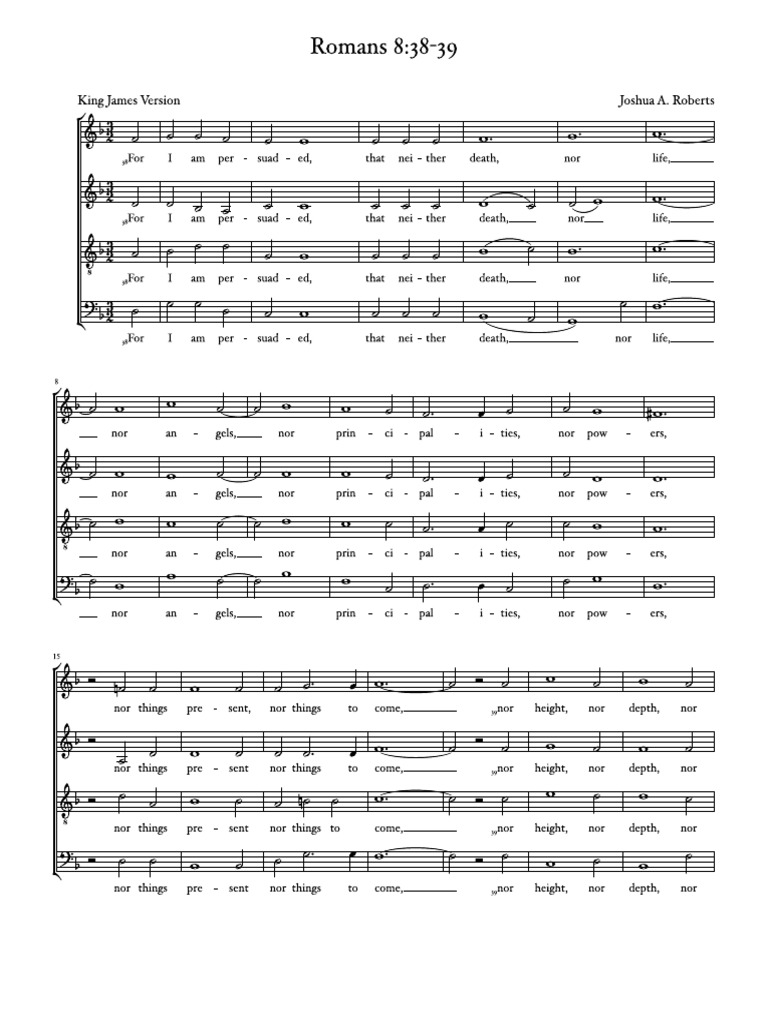 Romans 8:38-39

King James Version

Joshua A. Roberts

38For I am per - suad - ed, that nei - ther death, nor life,

38For I am per - suad - ed, that nei - ther death, nor life,

38For I am per - suad - ed, that nei - ther death, nor life,

38For I am per - suad - ed, that nei - ther death, nor life,

8

nor an - gels, nor prin - ci - pal - i - ties, nor pow - ers,

nor an - gels, nor prin - ci - pal - i - ties, nor pow - ers,

nor an - gels, nor prin - ci - pal - i - ties, nor pow - ers,

nor an - gels, nor prin - ci - pal - i - ties, nor pow - ers,

15

nor things pre - sent, nor things to come, 39nor height, nor depth, nor

nor things pre - sent nor things to come, 39nor height, nor depth, nor

nor things pre - sent nor things to come, 39nor height, nor depth, nor

nor things pre - sent nor things to come, 39nor height, nor depth, nor